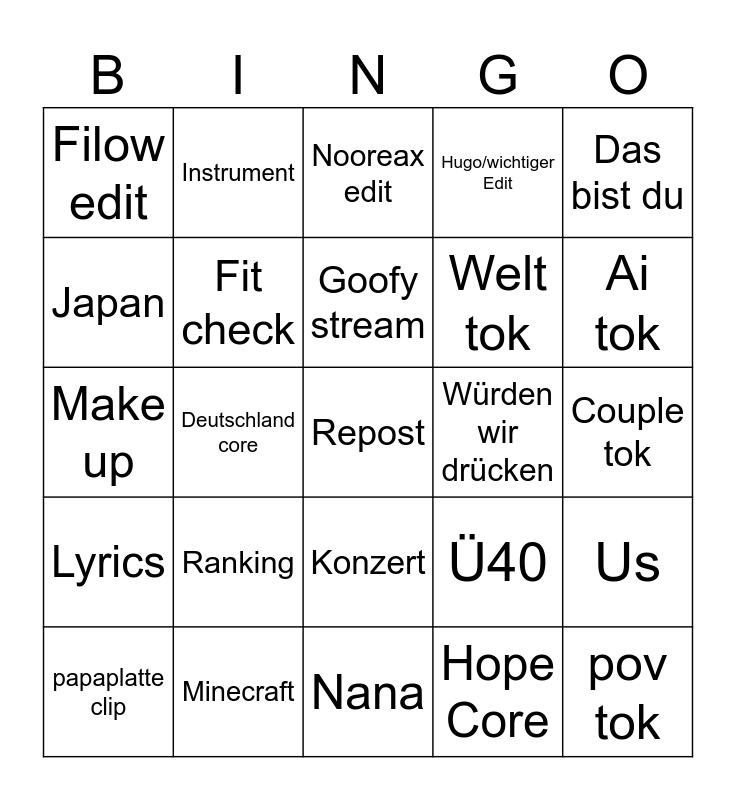 | B | I | N | G | O |
|---|---|---|---|---|
| Filow edit | Instrument | Nooreax edit | Hugo/wichtiger Edit | Das bist du |
| Japan | Fit check | Goofy stream | Welt tok | Ai tok |
| Make up | Deutschland core | Repost | Würden wir drücken | Couple tok |
| Lyrics | Ranking | Konzert | Ü40 | Us |
| papaplatte clip | Minecraft | Nana | Hope Core | pov tok |